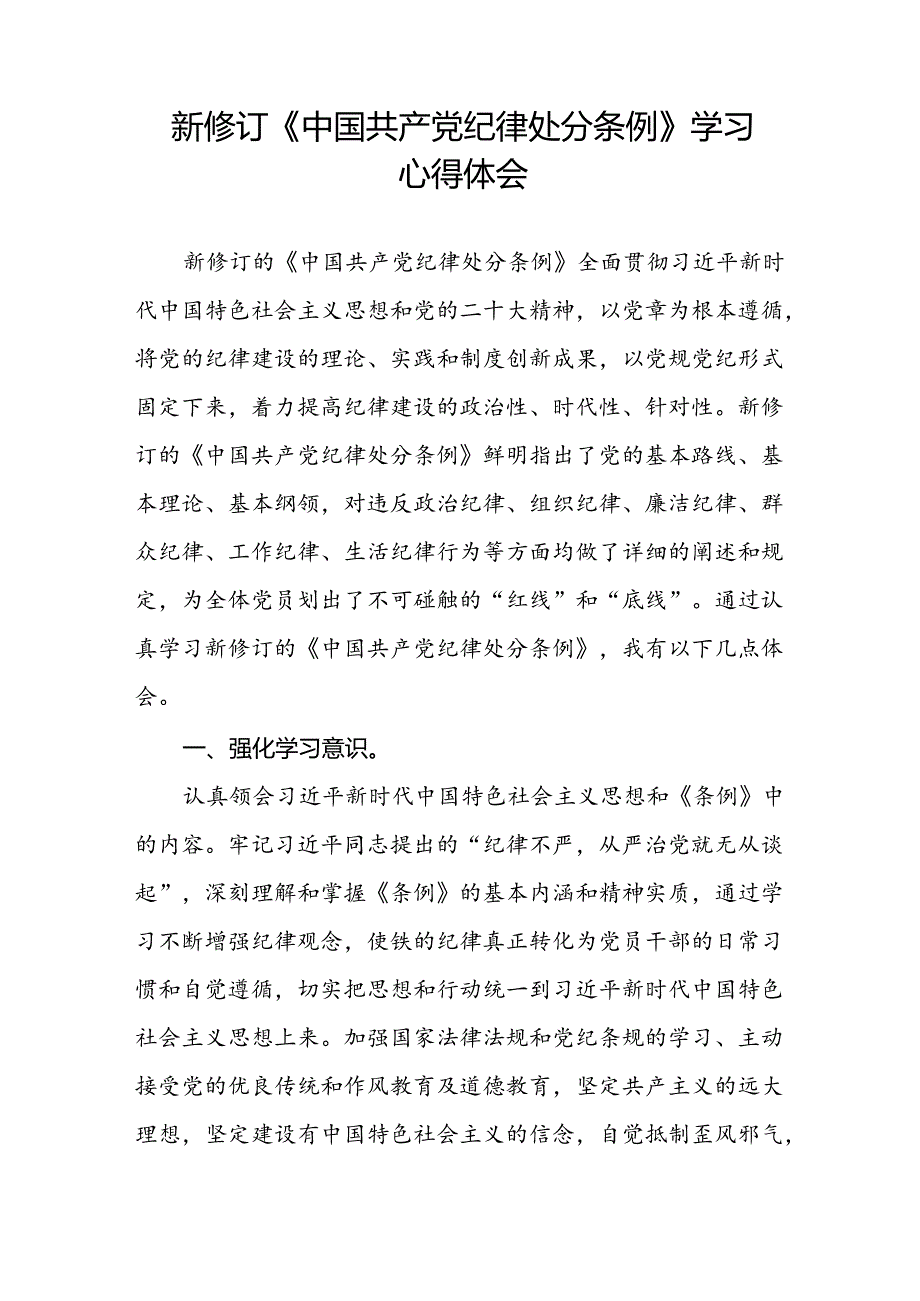 新修订《中国共产党纪律处分条例》学习心得体会

新修订的《中国共产党纪律处分条例》全面贯彻习近平新时代中国特色社会主义思想和党的二十大精神，以党章为根本遵循，将党的纪律建设的理论、实践和制度创新成果，以党规党纪形式固定下来，着力提高纪律建设的政治性、时代性、针对性。新修订的《中国共产党纪律处分条例》鲜明指出了党的基本路线、基本理论、基本纲领，对违反政治纪律、组织纪律、廉洁纪律、群众纪律、工作纪律、生活纪律行为等方面均做了详细的阐述和规定，为全体党员划出了不可碰触的“红线”和“底线”。通过认真学习新修订的《中国共产党纪律处分条例》，我有以下几点体会。

一、强化学习意识。

认真领会习近平新时代中国特色社会主义思想和《条例》中的内容。牢记习近平同志提出的“纪律不严，从严治党就无从谈起”，深刻理解和掌握《条例》的基本内涵和精神实质，通过学习不断增强纪律观念，使铁的纪律真正转化为党员干部的日常习惯和自觉遵循，切实把思想和行动统一到习近平新时代中国特色社会主义思想上来。加强国家法律法规和党纪条规的学习、主动接受党的优良传统和作风教育及道德教育，坚定共产主义的远大理想，坚定建设有中国特色社会主义的信念，自觉抵制歪风邪气，